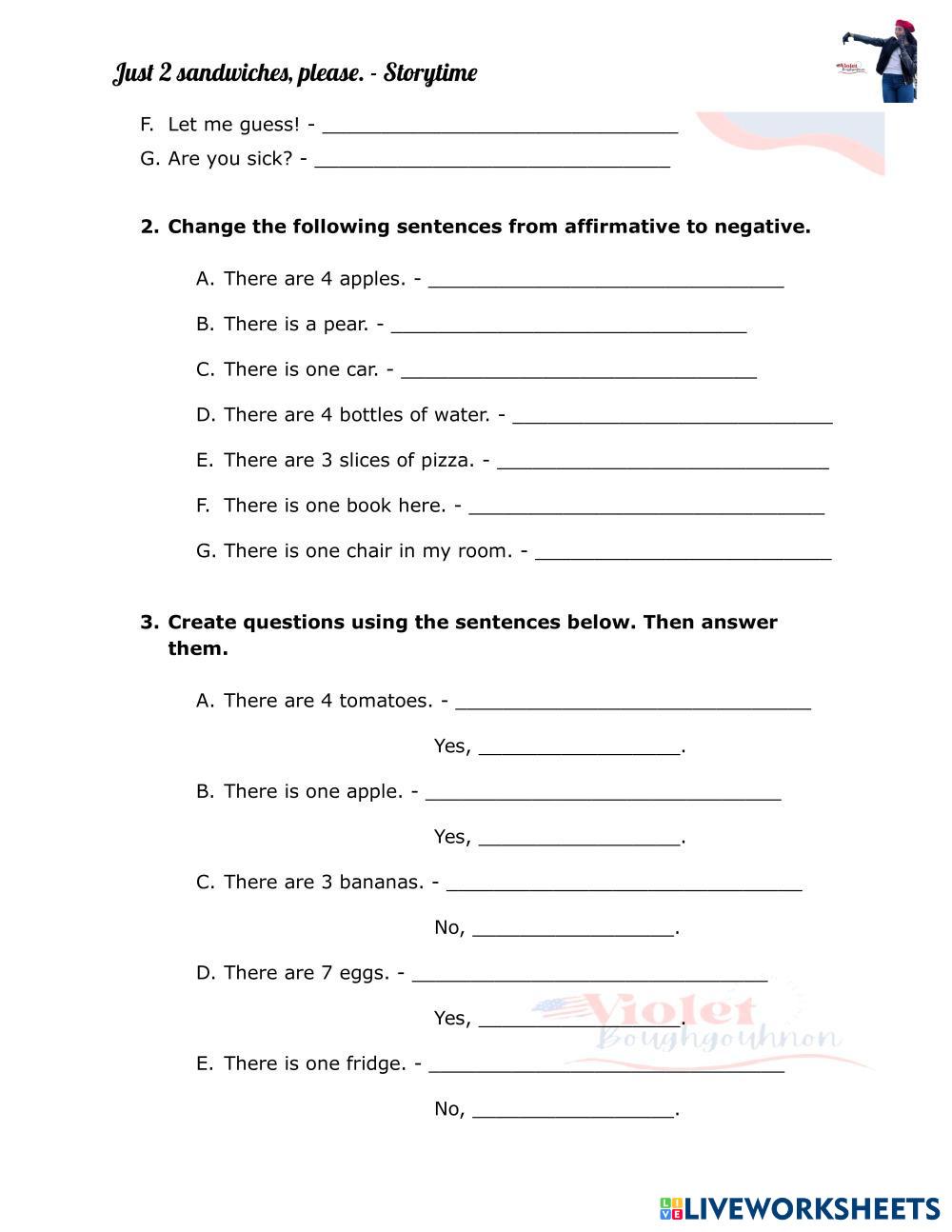 Just 2 sandwiches, please. - Storytime

Violet Boughgouhnon

F. Let me guess! - ______________________________

G. Are you sick? - ______________________________

2. Change the following sentences from affirmative to negative.

A. There are 4 apples. - ______________________________

B. There is a pear. - ______________________________

C. There is one car. - ______________________________

D. There are 4 bottles of water. - ___________________________

E. There are 3 slices of pizza. - ____________________________

F. There is one book here. - ______________________________

G. There is one chair in my room. - _________________________

3. Create questions using the sentences below. Then answer them.

A. There are 4 tomatoes. - ______________________________

Yes, _________________.

B. There is one apple. - ______________________________

Yes, _________________.

C. There are 3 bananas. - ______________________________

No, _________________.

D. There are 7 eggs. - ______________________________

Yes, _________________.

Violet Boughgouhnon

E. There is one fridge. - ______________________________

No, _________________.

LIVEWORKSHEETS